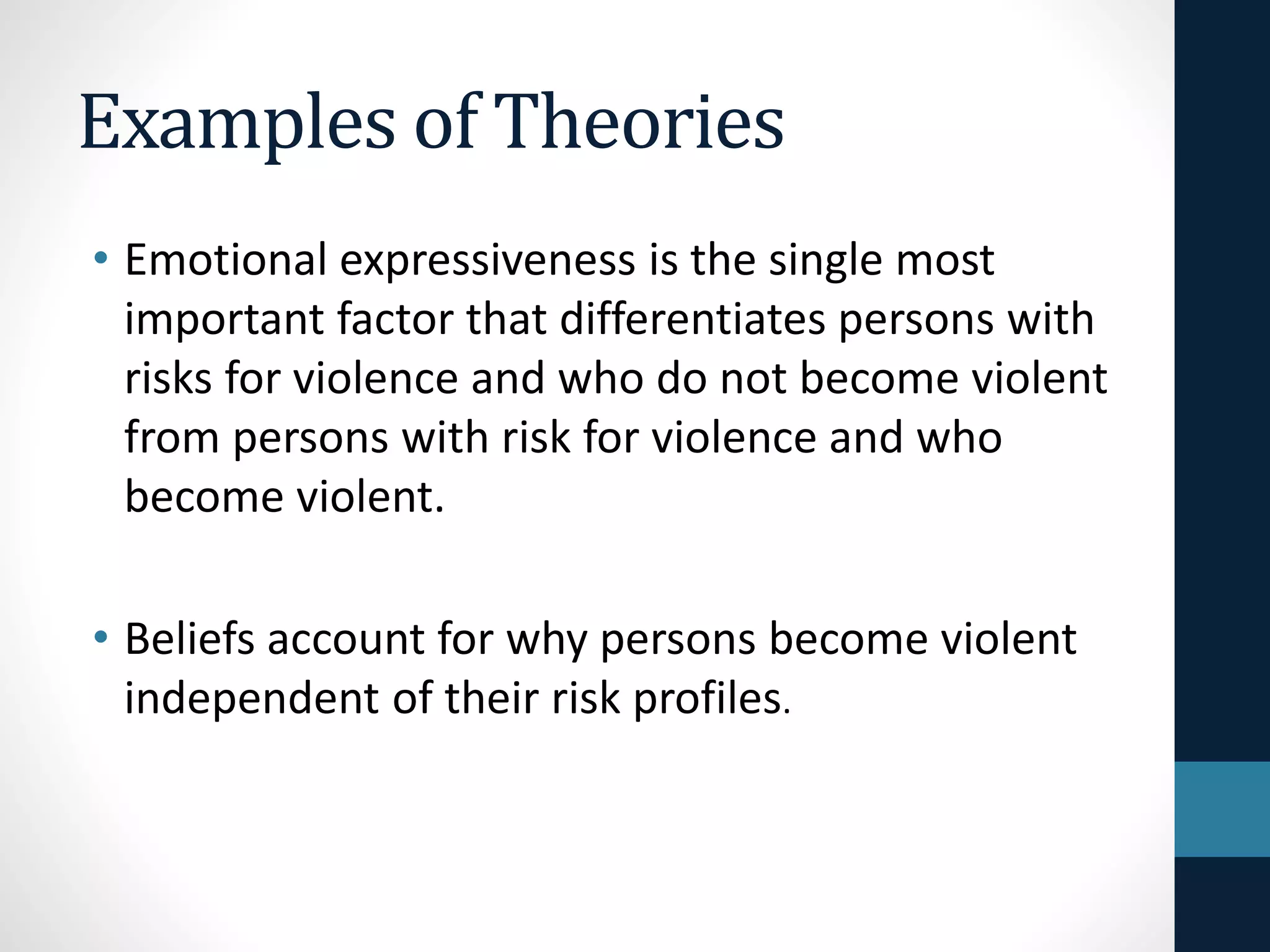 Examples of Theories

• Emotional expressiveness is the single most important factor that differentiates persons with risks for violence and who do not become violent from persons with risk for violence and who become violent.

• Beliefs account for why persons become violent independent of their risk profiles.